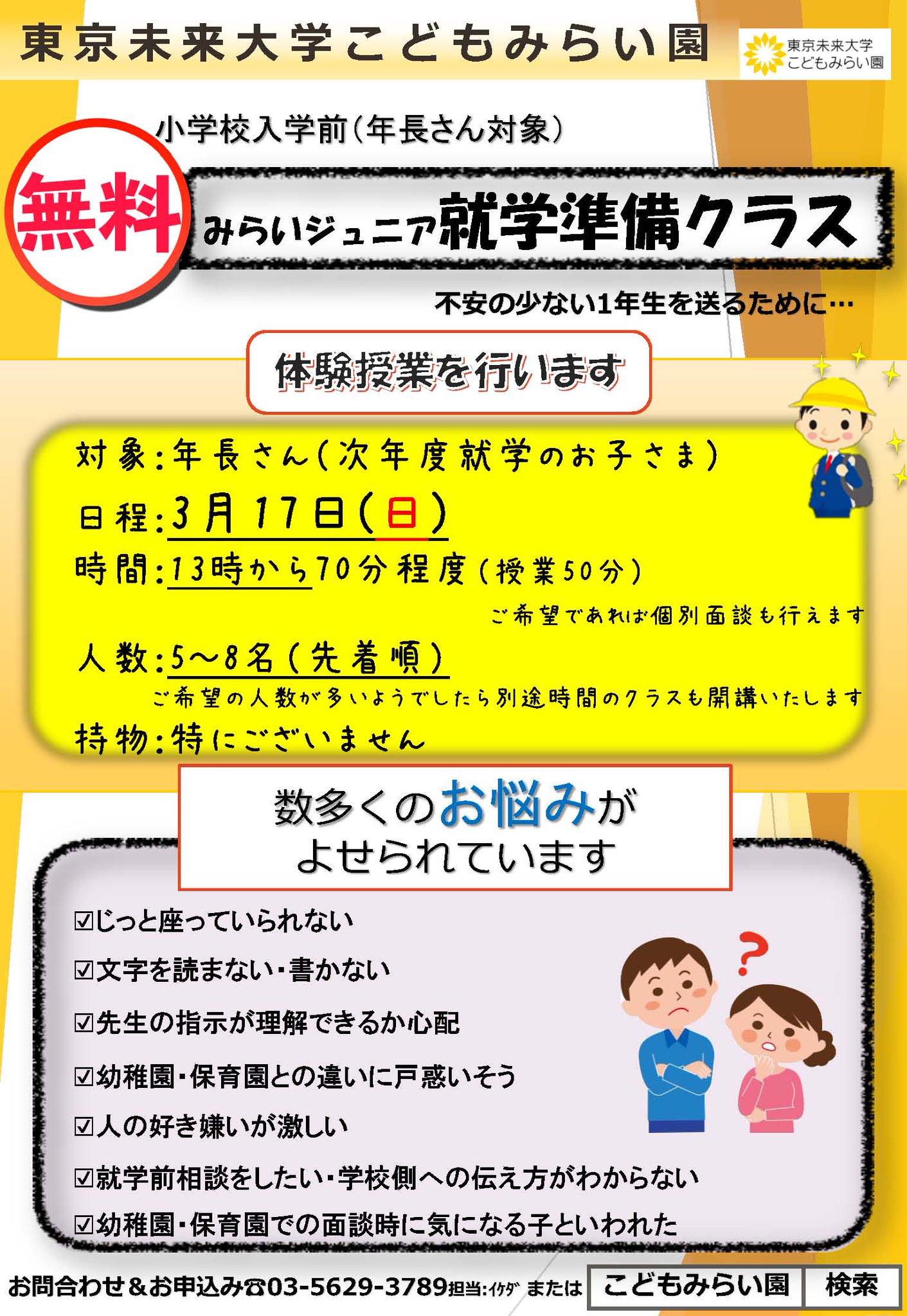 東京未来大学こどもみらい園

東京未来大学
こどもみらい園

小学校入学前(年長さん対象)

無料

みらいジュニア就学準備クラス

不安の少ない1年生を送るために…

体験授業を行います

対象:年長さん(次年度就学のお子さま)

日程:3月17日(日)

時間:13時から70分程度(授業50分)

ご希望であれば個別面談も行えます

人数:5~8名(先着順)

ご希望の人数が多いようでしたら別途時間のクラスも開講いたします

持物:特にございません

数多くのお悩みが
よせられています

☑じっと座っていられない

☑文字を読まない・書かない

☑先生の指示が理解できるか心配

☑幼稚園・保育園との違いに戸惑いそう

☑人の好き嫌いが激しい

☑就学前相談をしたい・学校側への伝え方がわからない

☑幼稚園・保育園での面談時に気になる子といわれた

お問合わせ&お申込み☎03-5629-3789担当:イケダ または こどもみらい園 検索